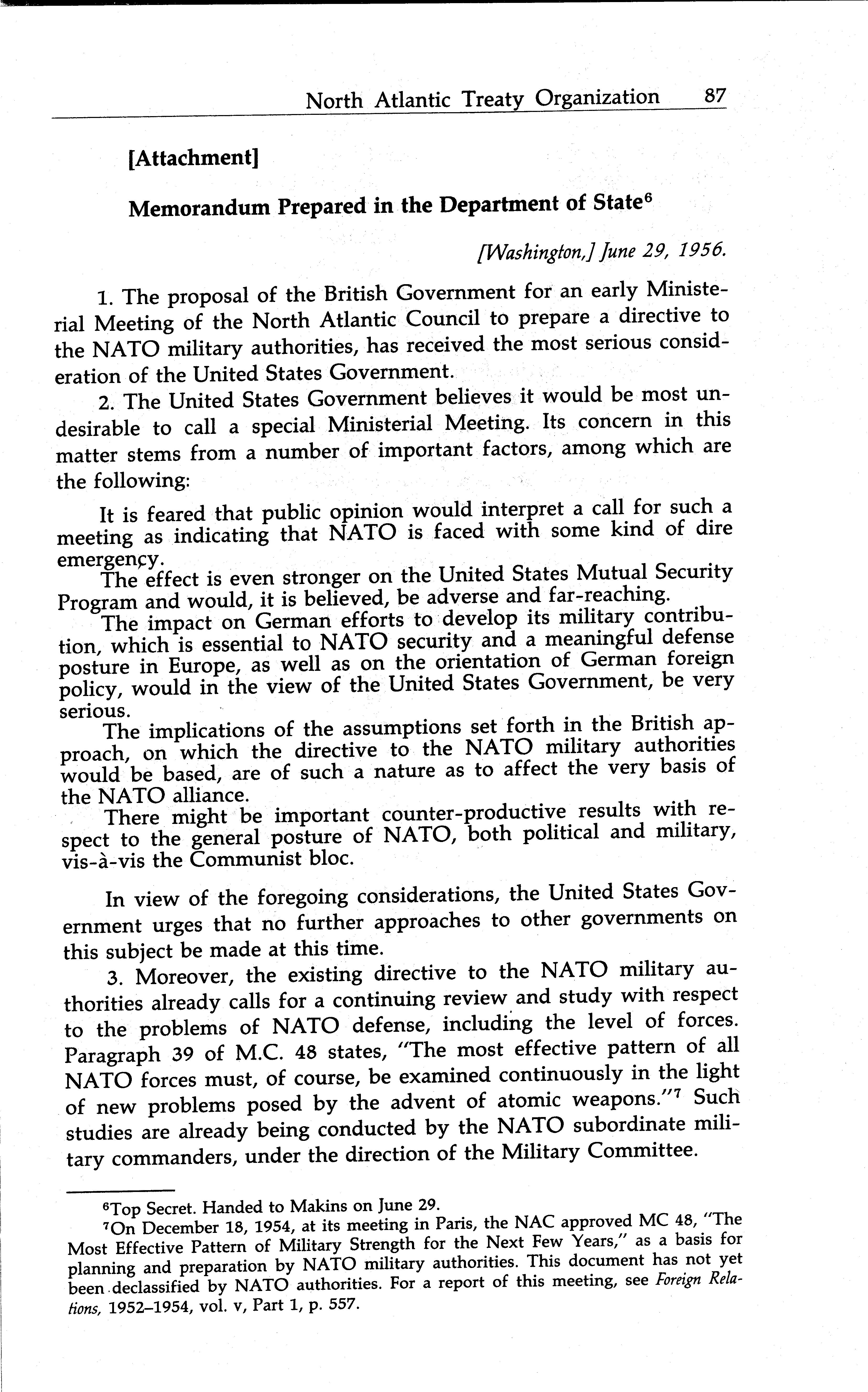 North Atlantic Treaty Organization 87

[Attachment]

Memorandum Prepared in the Department of State$^6$

[Washington,] June 29, 1956.

1. The proposal of the British Government for an early Ministerial Meeting of the North Atlantic Council to prepare a directive to the NATO military authorities, has received the most serious consideration of the United States Government.

2. The United States Government believes it would be most undesirable to call a special Ministerial Meeting. Its concern in this matter stems from a number of important factors, among which are the following:

It is feared that public opinion would interpret a call for such a meeting as indicating that NATO is faced with some kind of dire emergency.

The effect is even stronger on the United States Mutual Security Program and would, it is believed, be adverse and far-reaching.

The impact on German efforts to develop its military contribution, which is essential to NATO security and a meaningful defense posture in Europe, as well as on the orientation of German foreign policy, would in the view of the United States Government, be very serious.

The implications of the assumptions set forth in the British approach, on which the directive to the NATO military authorities would be based, are of such a nature as to affect the very basis of the NATO alliance.

There might be important counter-productive results with respect to the general posture of NATO, both political and military, vis-à-vis the Communist bloc.

In view of the foregoing considerations, the United States Government urges that no further approaches to other governments on this subject be made at this time.

3. Moreover, the existing directive to the NATO military authorities already calls for a continuing review and study with respect to the problems of NATO defense, including the level of forces. Paragraph 39 of M.C. 48 states, "The most effective pattern of all NATO forces must, of course, be examined continuously in the light of new problems posed by the advent of atomic weapons."$^7$ Such studies are already being conducted by the NATO subordinate military commanders, under the direction of the Military Committee.

$^6$Top Secret. Handed to Makins on June 29.

$^7$On December 18, 1954, at its meeting in Paris, the NAC approved MC 48, "The Most Effective Pattern of Military Strength for the Next Few Years," as a basis for planning and preparation by NATO military authorities. This document has not yet been declassified by NATO authorities. For a report of this meeting, see Foreign Relations, 1952–1954, vol. v, Part 1, p. 557.